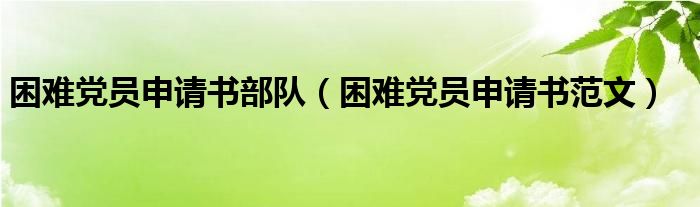 困难党员申请书部队（困难党员申请书范文）